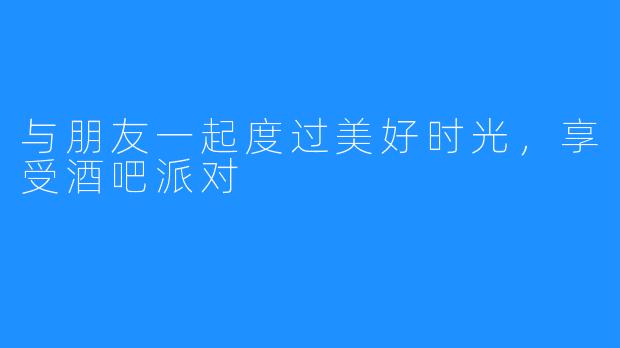 与朋友一起度过美好时光，享受酒吧派对